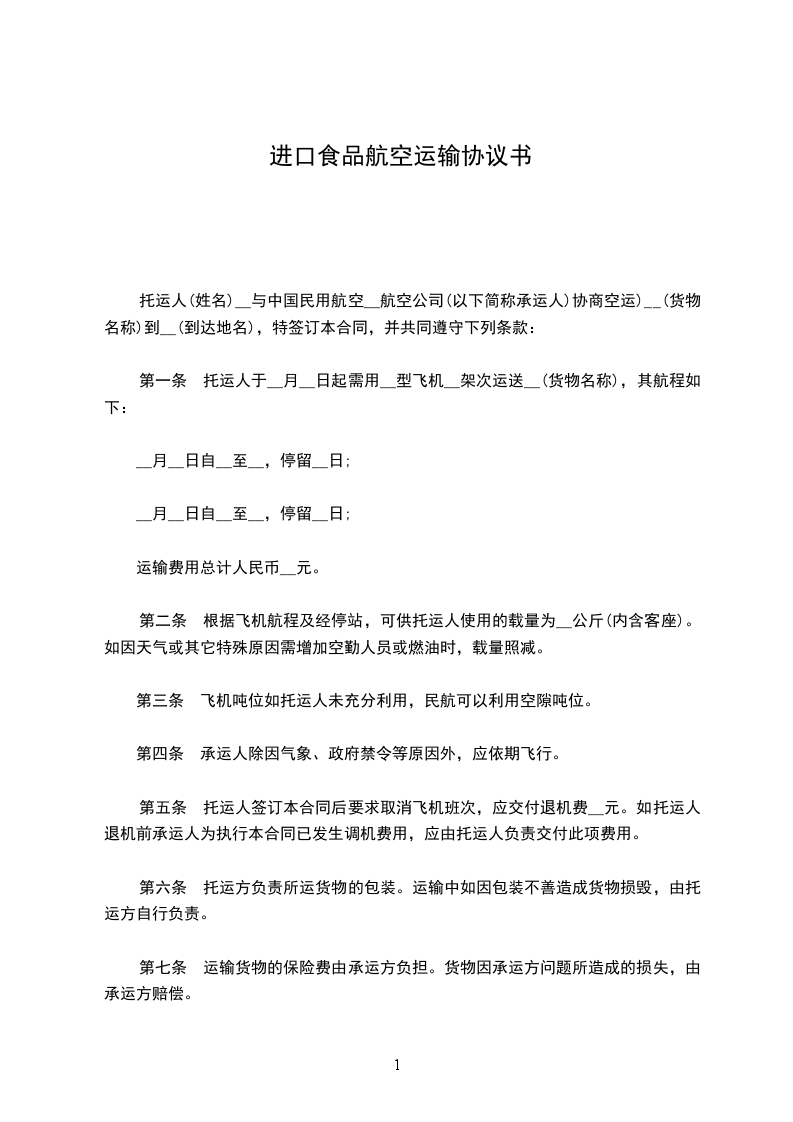 进口食品航空运输协议书

托运人（姓名）__与中国民用航空__航空公司（以下简称承运人）协商空运）__（货物名称）到__（到达地名），特签订本合同，并共同遵守下列条款：

第一条　托运人于__月__日起需用__型飞机__架次运送__（货物名称），其航程如下：

__月__日自__至__，停留__日；

__月__日自__至__，停留__日；

运输费用总计人民币__元。

第二条　根据飞机航程及经停站，可供托运人使用的载量为__公斤（内含客座）。如因天气或其它特殊原因需增加空勤人员或燃油时，载量照减。

第三条　飞机吨位如托运人未充分利用，民航可以利用空隙吨位。

第四条　承运人除因气象、政府禁令等原因外，应依期飞行。

第五条　托运人签订本合同后要求取消飞机班次，应交付退机费__元。如托运人退机前承运人为执行本合同已发生调机费用，应由托运人负责交付此项费用。

第六条　托运方负责所运货物的包装。运输中如因包装不善造成货物损毁，由托运方自行负责。

第七条　运输货物的保险费由承运方负担。货物因承运方问题所造成的损失，由承运方赔偿。

1